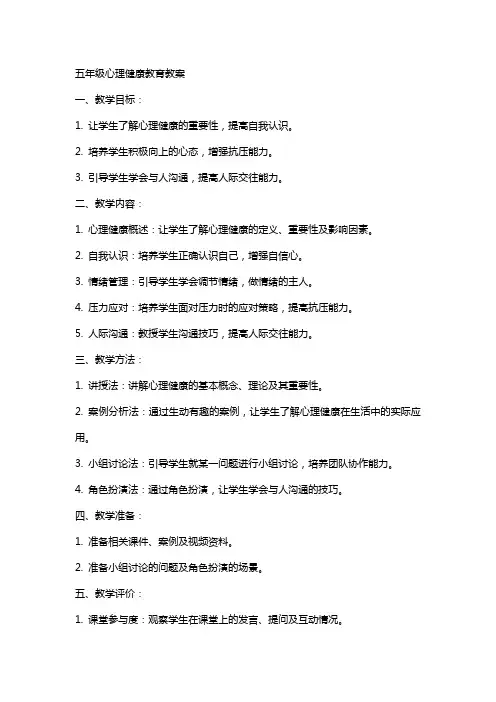 五年级心理健康教育教案

一、教学目标：

1. 让学生了解心理健康的重要性，提高自我认识。

2. 培养学生积极向上的心态，增强抗压能力。

3. 引导学生学会与人沟通，提高人际交往能力。

二、教学内容：

1. 心理健康概述：让学生了解心理健康的定义、重要性及影响因素。

2. 自我认识：培养学生正确认识自己，增强自信心。

3. 情绪管理：引导学生学会调节情绪，做情绪的主人。

4. 压力应对：培养学生面对压力时的应对策略，提高抗压能力。

5. 人际沟通：教授学生沟通技巧，提高人际交往能力。

三、教学方法：

1. 讲授法：讲解心理健康的基本概念、理论及其重要性。

2. 案例分析法：通过生动有趣的案例，让学生了解心理健康在生活中的实际应用。

3. 小组讨论法：引导学生就某一问题进行小组讨论，培养团队协作能力。

4. 角色扮演法：通过角色扮演，让学生学会与人沟通的技巧。

四、教学准备：

1. 准备相关课件、案例及视频资料。

2. 准备小组讨论的问题及角色扮演的场景。

五、教学评价：

1. 课堂参与度：观察学生在课堂上的发言、提问及互动情况。